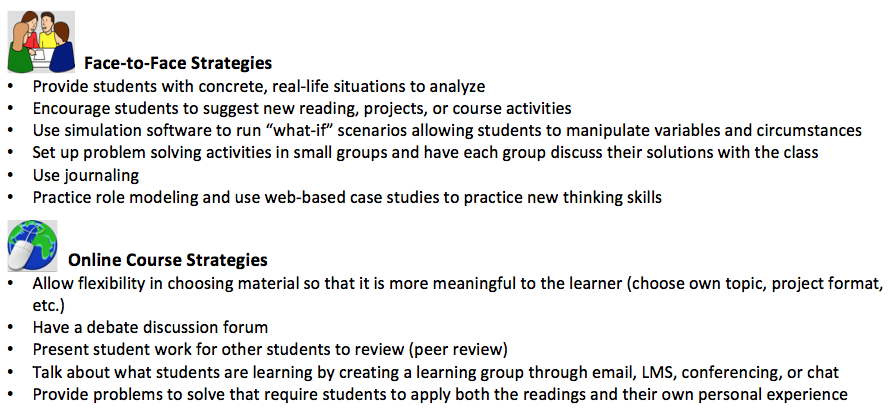 Face-to-Face Strategies

• Provide students with concrete, real-life situations to analyze
• Encourage students to suggest new reading, projects, or course activities
• Use simulation software to run "what-if" scenarios allowing students to manipulate variables and circumstances
• Set up problem solving activities in small groups and have each group discuss their solutions with the class
• Use journaling
• Practice role modeling and use web-based case studies to practice new thinking skills

Online Course Strategies

• Allow flexibility in choosing material so that it is more meaningful to the learner (choose own topic, project format, etc.)
• Have a debate discussion forum
• Present student work for other students to review (peer review)
• Talk about what students are learning by creating a learning group through email, LMS, conferencing, or chat
• Provide problems to solve that require students to apply both the readings and their own personal experience